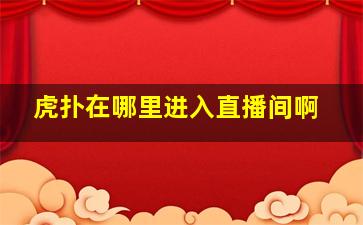 虎扑在哪里进入直播间啊